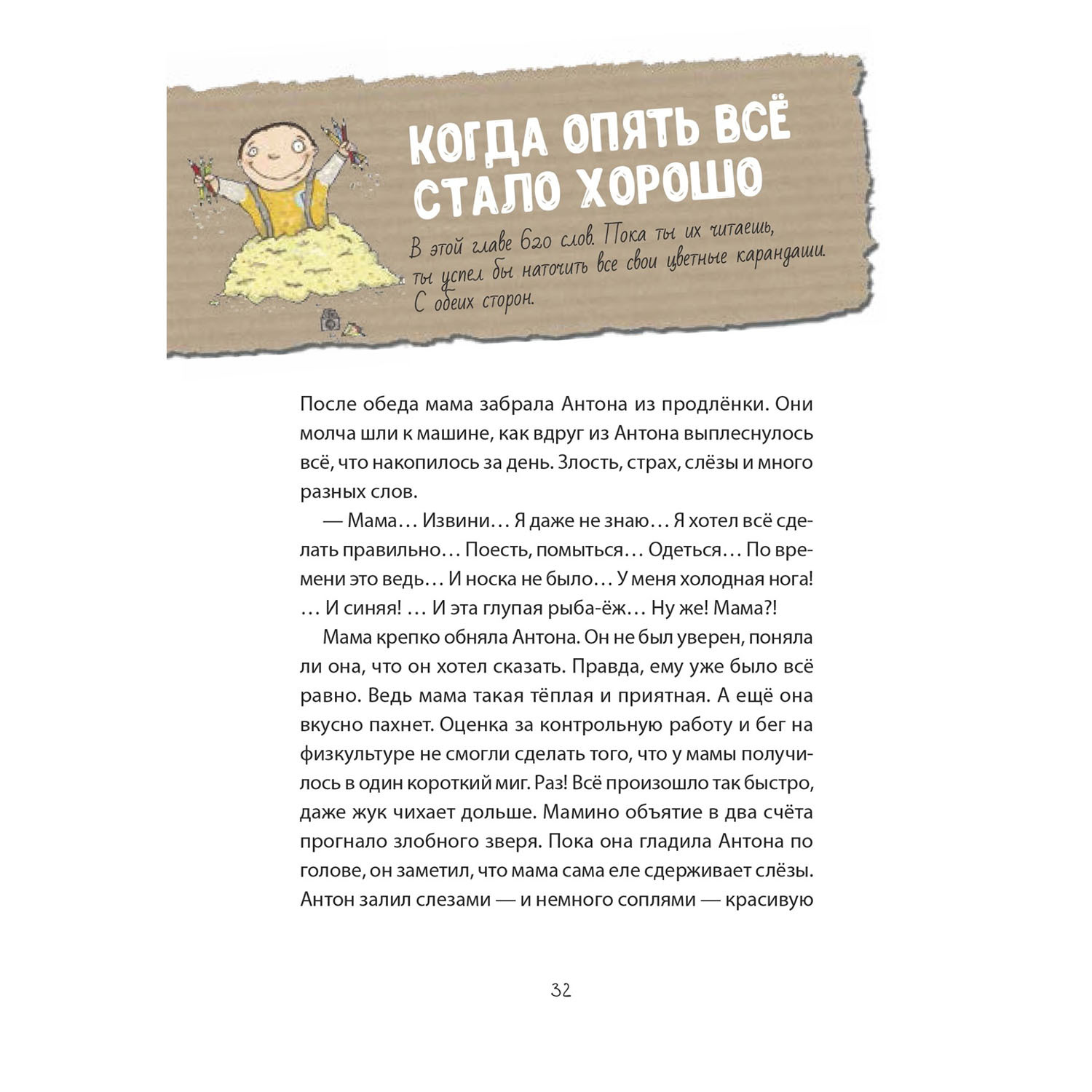 КОГДА ОПЯТЬ ВСЁ СТАЛО ХОРОШО

В этой главе 620 слов. Пока ты их читаешь, ты успел бы наточить все свои цветные карандаши. С обеих сторон.

После обеда мама забрала Антона из продлёнки. Они молча шли к машине, как вдруг из Антона выплеснулось всё, что накопилось за день. Злость, страх, слёзы и много разных слов.

— Мама… Извини… Я даже не знаю… Я хотел всё сделать правильно… Поесть, помыться… Одеться… По времени это ведь… И носка не было… У меня холодная нога! … И синяя! … И эта глупая рыба-ёж… Ну же! Мама?!

Мама крепко обняла Антона. Он не был уверен, поняла ли она, что он хотел сказать. Правда, ему уже было всё равно. Ведь мама такая тёплая и приятная. А ещё она вкусно пахнет. Оценка за контрольную работу и бег на физкультуре не смогли сделать того, что у мамы получилось в один короткий миг. Раз! Всё произошло так быстро, даже жук чихает дольше. Мамино объятие в два счёта прогнало злобного зверя. Пока она гладила Антона по голове, он заметил, что мама сама еле сдерживает слёзы. Антон залил слезами — и немного соплями — красивую

32